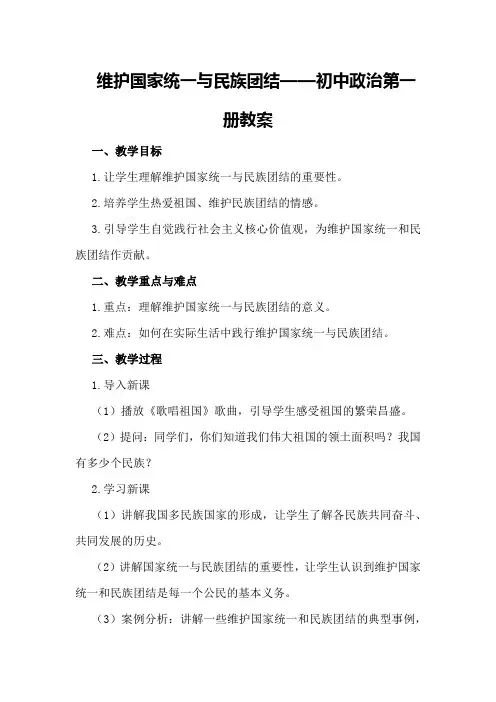 维护国家统一与民族团结——初中政治第一册教案

一、教学目标

1.让学生理解维护国家统一与民族团结的重要性。

2.培养学生热爱祖国、维护民族团结的情感。

3.引导学生自觉践行社会主义核心价值观，为维护国家统一和民族团结作贡献。

二、教学重点与难点

1.重点：理解维护国家统一与民族团结的意义。

2.难点：如何在实际生活中践行维护国家统一与民族团结。

三、教学过程

1.导入新课

（1）播放《歌唱祖国》歌曲，引导学生感受祖国的繁荣昌盛。

（2）提问：同学们，你们知道我们伟大祖国的领土面积吗？我国有多少个民族？

2.学习新课

（1）讲解我国多民族国家的形成，让学生了解各民族共同奋斗、共同发展的历史。

（2）讲解国家统一与民族团结的重要性，让学生认识到维护国家统一和民族团结是每一个公民的基本义务。

（3）案例分析：讲解一些维护国家统一和民族团结的典型事例，